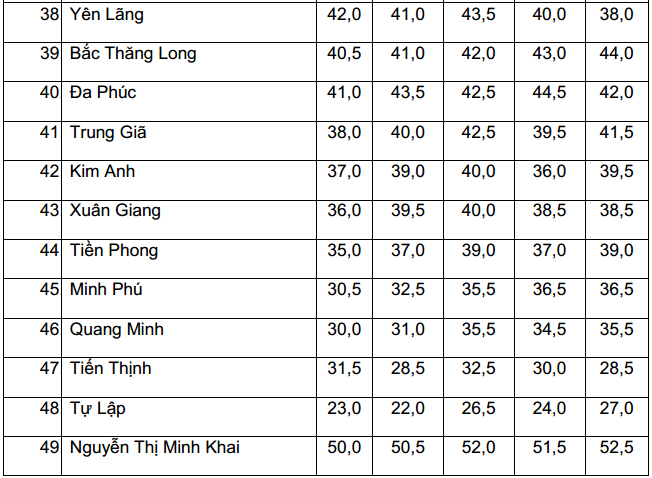 | 38 | Yên Lãng | 42,0 | 41,0 | 43,5 | 40,0 | 38,0 |
|---|---|---|---|---|---|---|
| 39 | Bắc Thăng Long | 40,5 | 41,0 | 42,0 | 43,0 | 44,0 |
| 40 | Đa Phúc | 41,0 | 43,5 | 42,5 | 44,5 | 42,0 |
| 41 | Trung Giã | 38,0 | 40,0 | 42,5 | 39,5 | 41,5 |
| 42 | Kim Anh | 37,0 | 39,0 | 40,0 | 36,0 | 39,5 |
| 43 | Xuân Giang | 36,0 | 39,5 | 40,0 | 38,5 | 38,5 |
| 44 | Tiền Phong | 35,0 | 37,0 | 39,0 | 37,0 | 39,0 |
| 45 | Minh Phú | 30,5 | 32,5 | 35,5 | 36,5 | 36,5 |
| 46 | Quang Minh | 30,0 | 31,0 | 35,5 | 34,5 | 35,5 |
| 47 | Tiến Thịnh | 31,5 | 28,5 | 32,5 | 30,0 | 28,5 |
| 48 | Tự Lập | 23,0 | 22,0 | 26,5 | 24,0 | 27,0 |
| 49 | Nguyễn Thị Minh Khai | 50,0 | 50,5 | 52,0 | 51,5 | 52,5 |